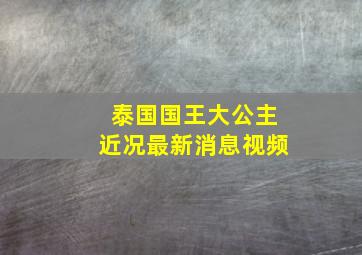 泰国国王大公主
近况最新消息视频